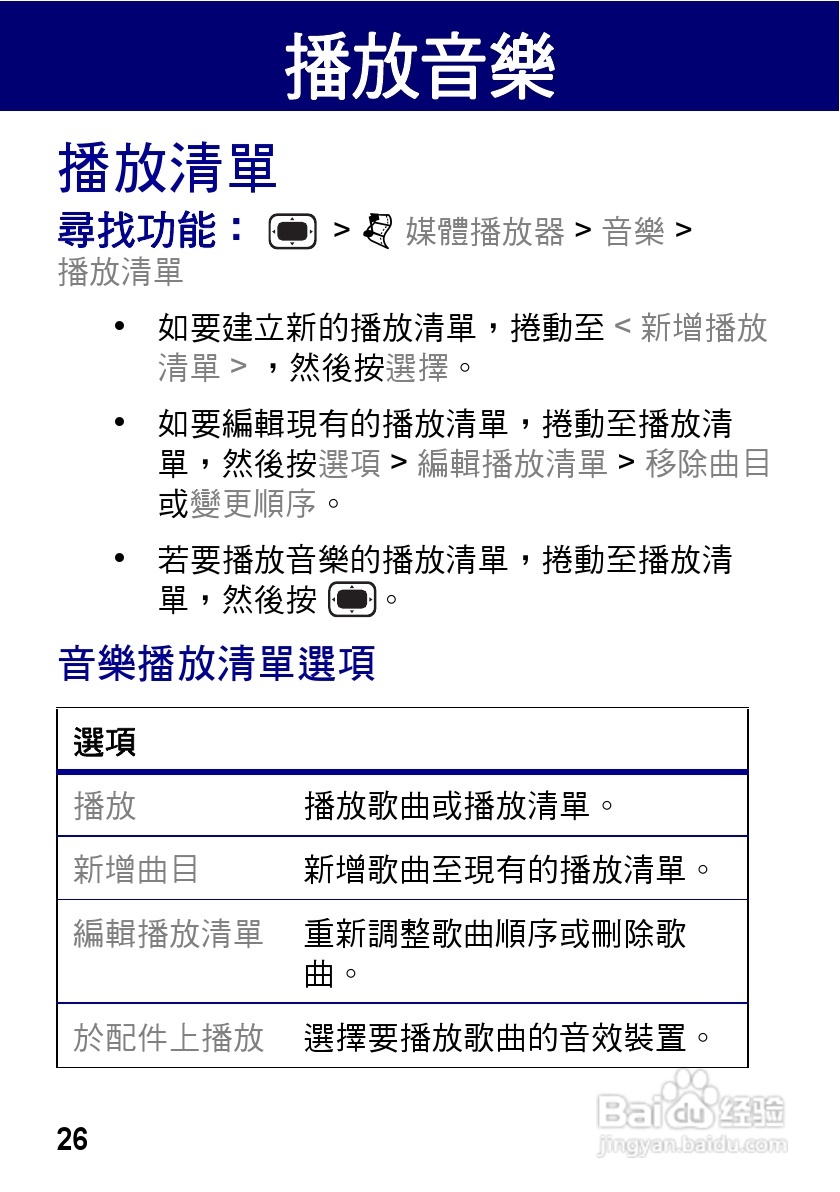 播放音樂

播放清單

尋找功能： > 媒體播放器 > 音樂 > 播放清單

• 如要建立新的播放清單，捲動至 < 新增播放清單 > ，然後按選擇。

• 如要編輯現有的播放清單，捲動至播放清單，然後按選項 > 編輯播放清單 > 移除曲目或變更順序。

• 若要播放音樂的播放清單，捲動至播放清單，然後按 。

音樂播放清單選項

| 選項 | |
|---|---|
| 播放 | 播放歌曲或播放清單。 |
| 新增曲目 | 新增歌曲至現有的播放清單。 |
| 編輯播放清單 | 重新調整歌曲順序或刪除歌曲。 |
| 於配件上播放 | 選擇要播放歌曲的音效裝置。 |

26

Baidu 经验
jingyan.baidu.com